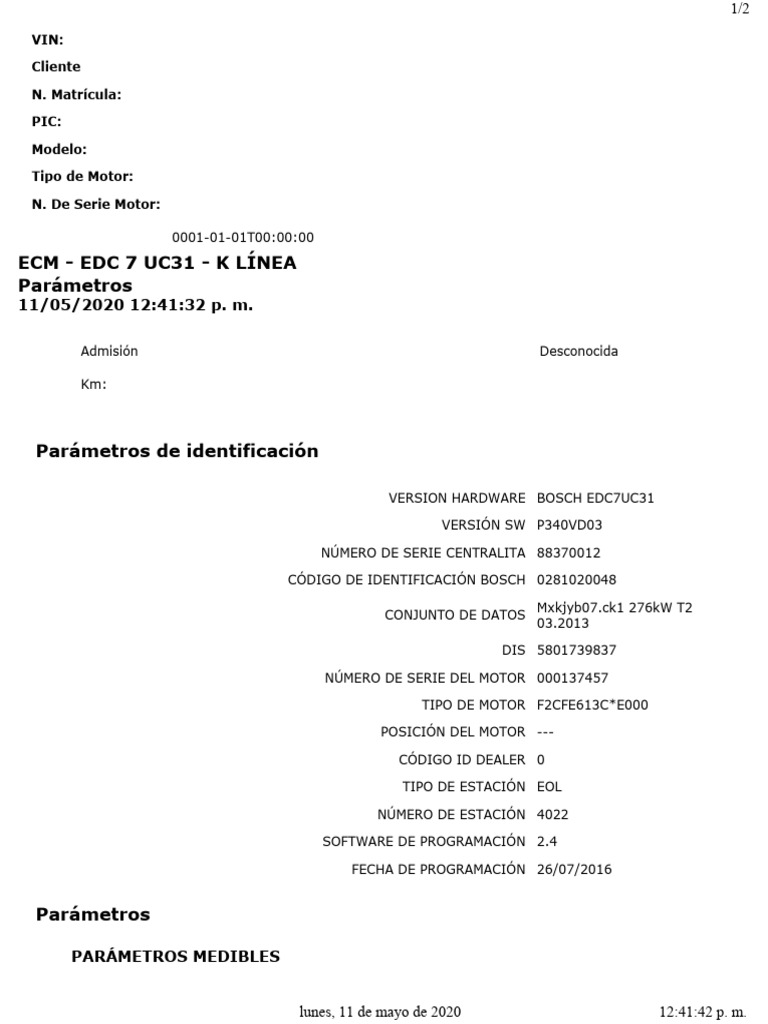 1/2

VIN:

Cliente

N. Matrícula:

PIC:

Modelo:

Tipo de Motor:

N. De Serie Motor:

0001-01-01T00:00:00

ECM - EDC 7 UC31 - K LÍNEA
Parámetros
11/05/2020 12:41:32 p. m.

Admisión

Desconocida

Km:

Parámetros de identificación

VERSION HARDWARE BOSCH EDC7UC31
VERSIÓN SW P340VD03
NÚMERO DE SERIE CENTRALITA 88370012
CÓDIGO DE IDENTIFICACIÓN BOSCH 0281020048
CONJUNTO DE DATOS Mxkjyb07.ck1 276kW T2 03.2013
DIS 5801739837
NÚMERO DE SERIE DEL MOTOR 000137457
TIPO DE MOTOR F2CFE613C*E000
POSICIÓN DEL MOTOR ---
CÓDIGO ID DEALER 0
TIPO DE ESTACIÓN EOL
NÚMERO DE ESTACIÓN 4022
SOFTWARE DE PROGRAMACIÓN 2.4
FECHA DE PROGRAMACIÓN 26/07/2016

Parámetros

PARÁMETROS MEDIBLES

lunes, 11 de mayo de 2020 12:41:42 p. m.